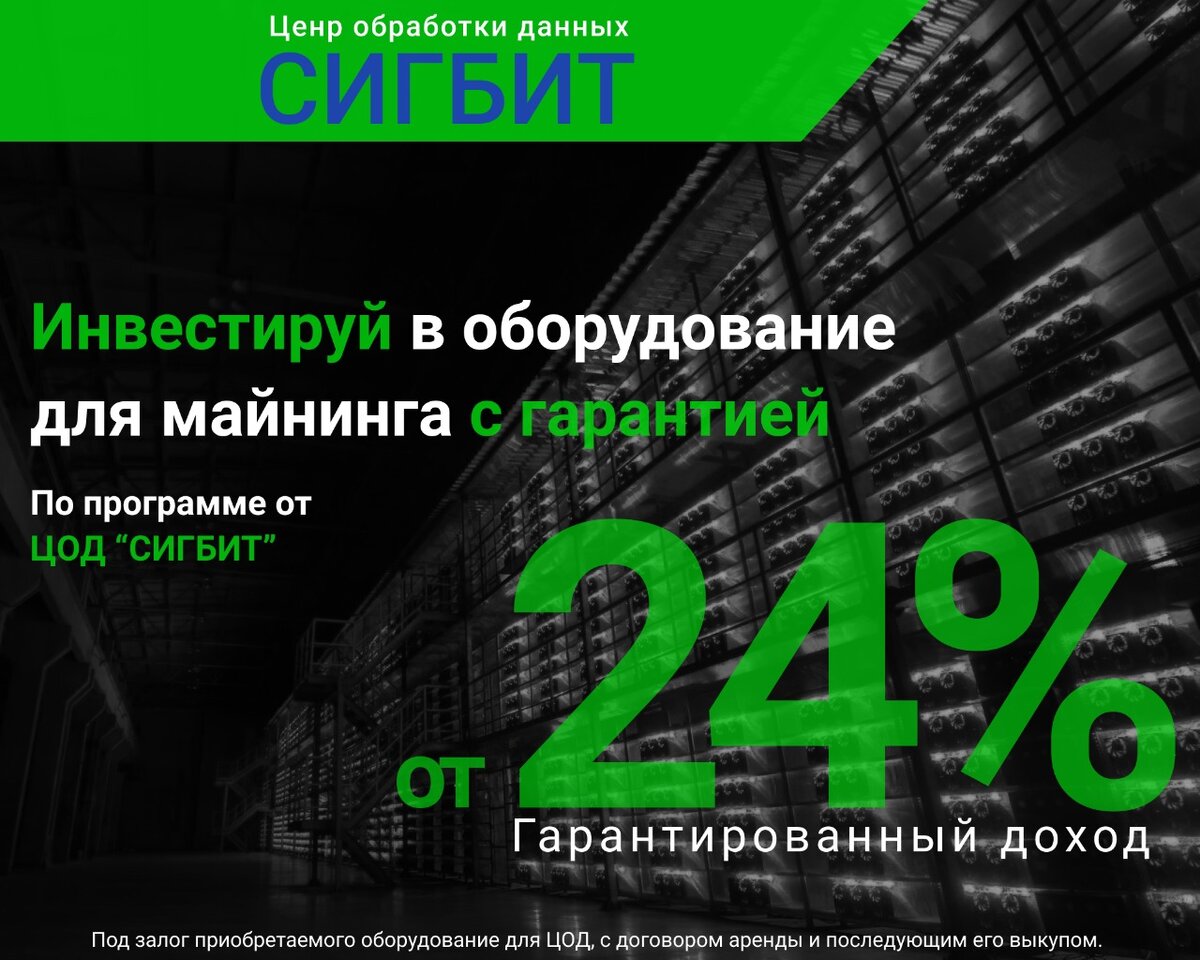 Ценр обработки данных
СИГБИТ

Инвестируй в оборудование для майнинга с гарантией

По программе от ЦОД “СИГБИТ”

от 24%
Гарантированный доход

Под залог приобретаемого оборудование для ЦОД, с договором аренды и последующим его выкупом.